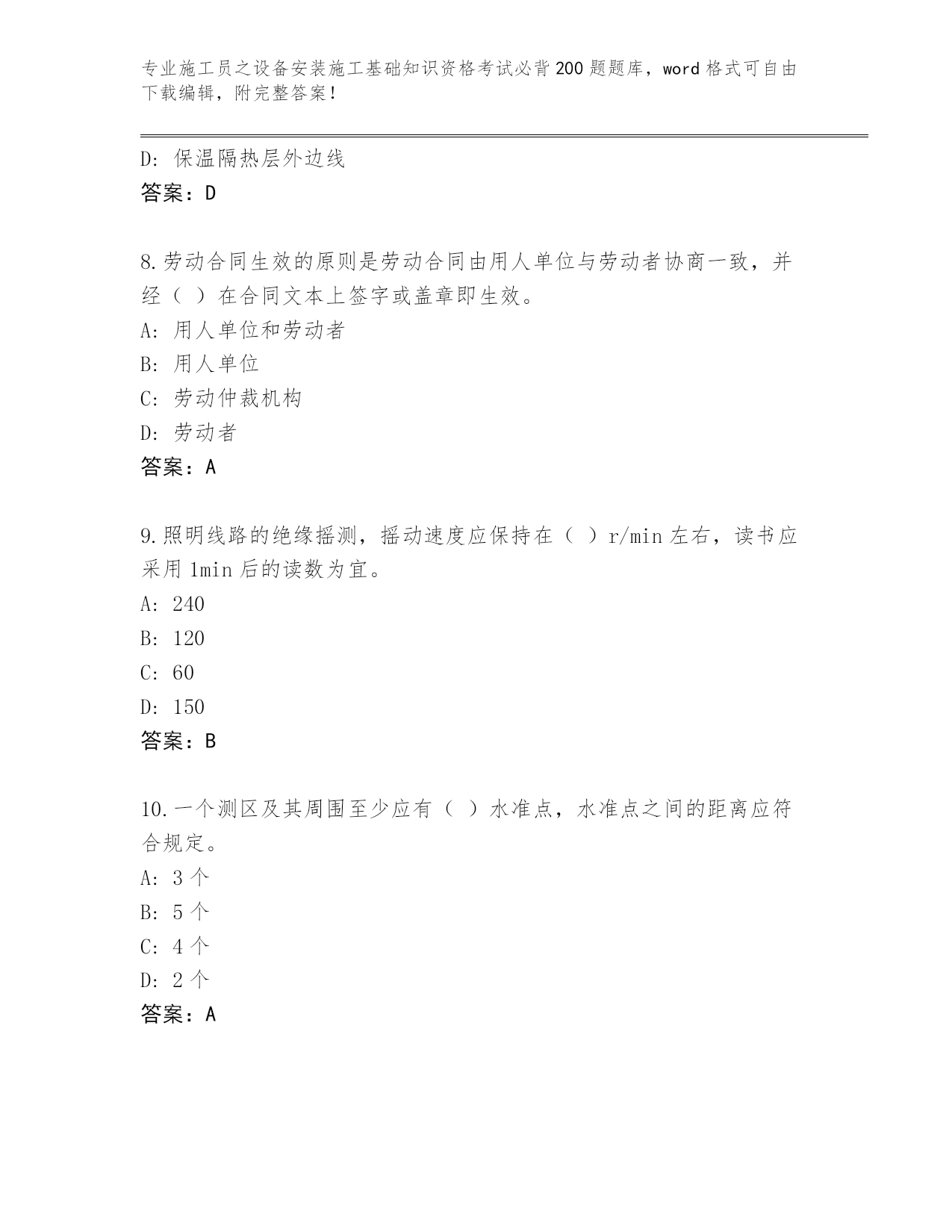 专业施工员之设备安装施工基础知识资格考试必背200题题库，word格式可自由下载编辑，附完整答案！

D: 保温隔热层外边线
答案：D

8.劳动合同生效的原则是劳动合同由用人单位与劳动者协商一致，并经（ ）在合同文本上签字或盖章即生效。
A: 用人单位和劳动者
B: 用人单位
C: 劳动仲裁机构
D: 劳动者
答案：A

9.照明线路的绝缘摇测，摇动速度应保持在（ ）r/min左右，读书应采用1min后的读数为宜。
A: 240
B: 120
C: 60
D: 150
答案：B

10.一个测区及其周围至少应有（ ）水准点，水准点之间的距离应符合规定。
A: 3个
B: 5个
C: 4个
D: 2个
答案：A